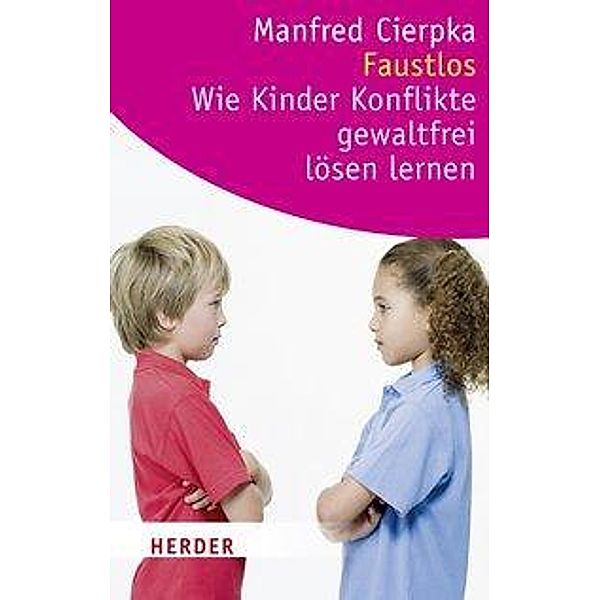 Manfred Cierpka
Faustlos
Wie Kinder Konflikte gewaltfrei lösen lernen

HERDER